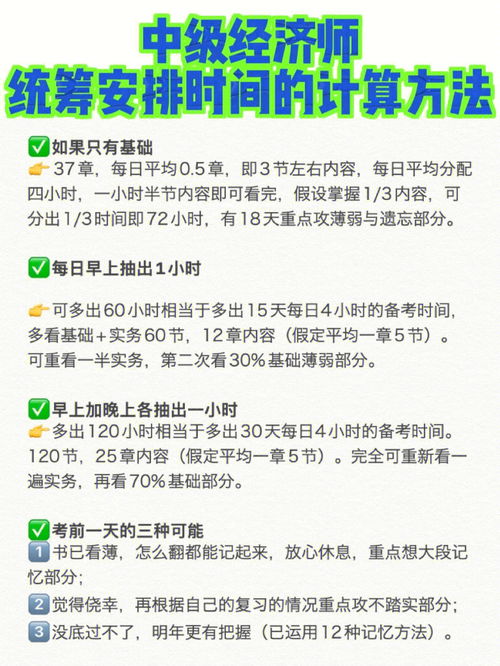 中级经济师
统筹安排时间的计算方法

✅如果只有基础
👉37章，每日平均0.5章，即3节左右内容，每日平均分配四小时，一小时半节内容即可看完，假设掌握1/3内容，可分出1/3时间即72小时，有18天重点攻薄弱与遗忘部分。

✅每日早上抽出1小时

👉可多出60小时相当于多出15天每日4小时的备考时间，多看基础+实务60节，12章内容（假定平均一章5节）。可重看一半实务，第二次看30%基础薄弱部分。

✅早上加晚上各抽出一小时
👉多出120小时相当于多出30天每日4小时的备考时间。120节，25章内容（假定平均一章5节）。完全可重新看一遍实务，再看70%基础部分。

✅考前一天的三种可能
1️⃣书已看薄，怎么翻都能记起来，放心休息，重点想大段记忆部分；
2️⃣觉得侥幸，再根据自己的复习的情况重点攻不踏实部分；
3️⃣没底过不了，明年更有把握（已运用12种记忆方法）。